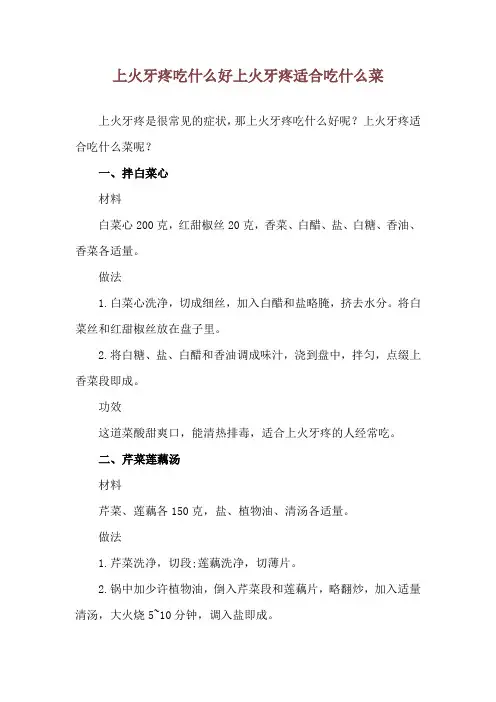 上火牙疼吃什么好上火牙疼适合吃什么菜

上火牙疼是很常见的症状，那上火牙疼吃什么好呢？上火牙疼适合吃什么菜呢？

一、拌白菜心

材料

白菜心 200 克，红甜椒丝 20 克，香菜、白醋、盐、白糖、香油、香菜各适量。

做法

1. 白菜心洗净，切成细丝，加入白醋和盐略腌，挤去水分。将白菜丝和红甜椒丝放在盘子里。

2. 将白糖、盐、白醋和香油调成味汁，浇到盘中，拌匀，点缀上香菜段即成。

功效

这道菜酸甜爽口，能清热排毒，适合上火牙疼的人经常吃。

二、芹菜莲藕汤

材料

芹菜、莲藕各 150 克，盐、植物油、清汤各适量。

做法

1. 芹菜洗净，切段;莲藕洗净，切薄片。

2. 锅中加少许植物油，倒入芹菜段和莲藕片，略翻炒，加入适量清汤，大火烧 5~10 分钟，调入盐即成。